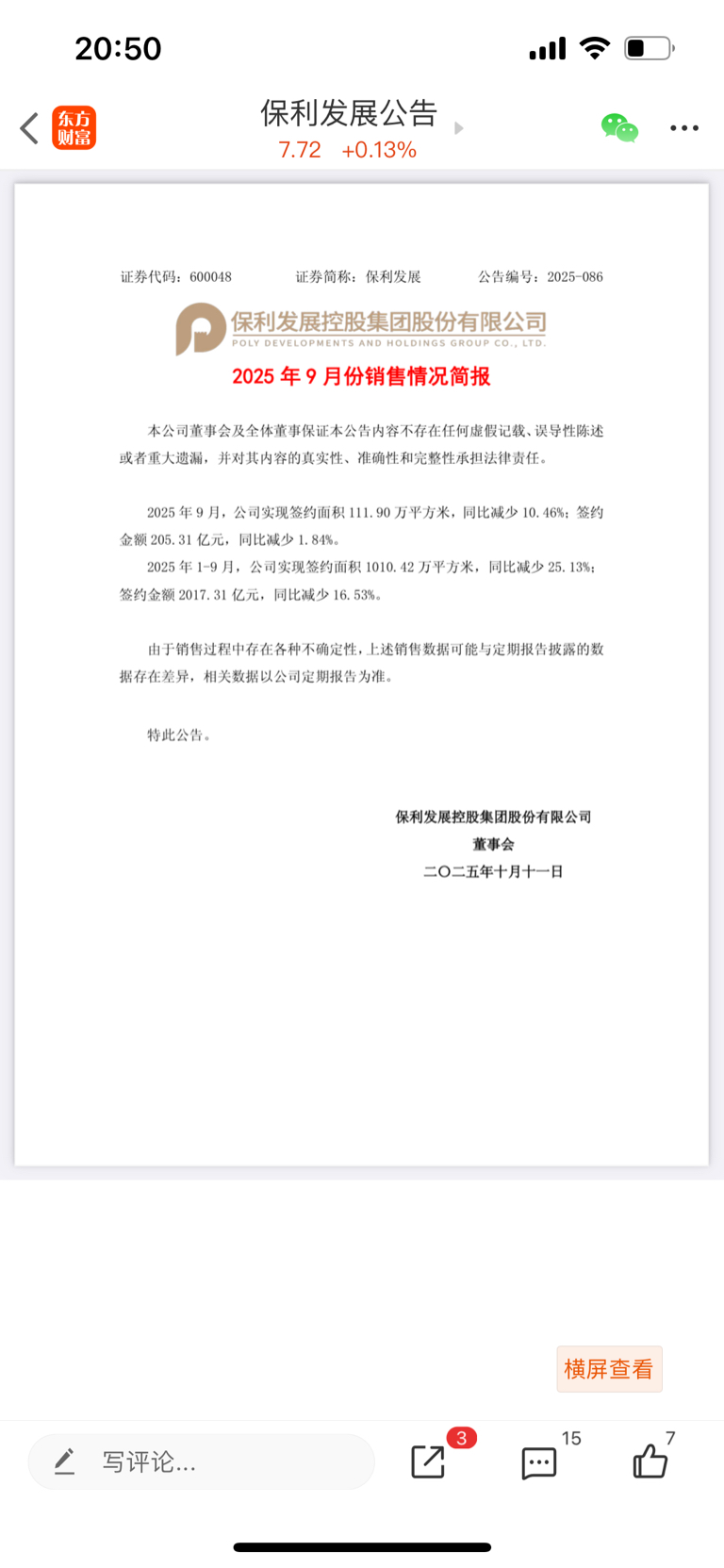 20:50

东方财富

保利发展公告

7.72 +0.13%

证券代码：600048 证券简称：保利发展 公告编号：2025-086

保利发展控股集团股份有限公司
POLY DEVELOPMENTS AND HOLDINGS GROUP CO., LTD.

2025 年 9 月份销售情况简报

本公司董事会及全体董事保证本公告内容不存在任何虚假记载、误导性陈述或者重大遗漏，并对其内容的真实性、准确性和完整性承担法律责任。

2025 年 9 月，公司实现签约面积 111.90 万平方米，同比减少 10.46%；签约金额 205.31 亿元，同比减少 1.84%。

2025 年 1-9 月，公司实现签约面积 1010.42 万平方米，同比减少 25.13%；签约金额 2017.31 亿元，同比减少 16.53%。

由于销售过程中存在各种不确定性，上述销售数据可能与定期报告披露的数据存在差异，相关数据以公司定期报告为准。

特此公告。

保利发展控股集团股份有限公司
董事会
二〇二五年十月十一日

横屏查看

写评论...

3

15

7